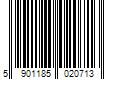 5 901185 020713